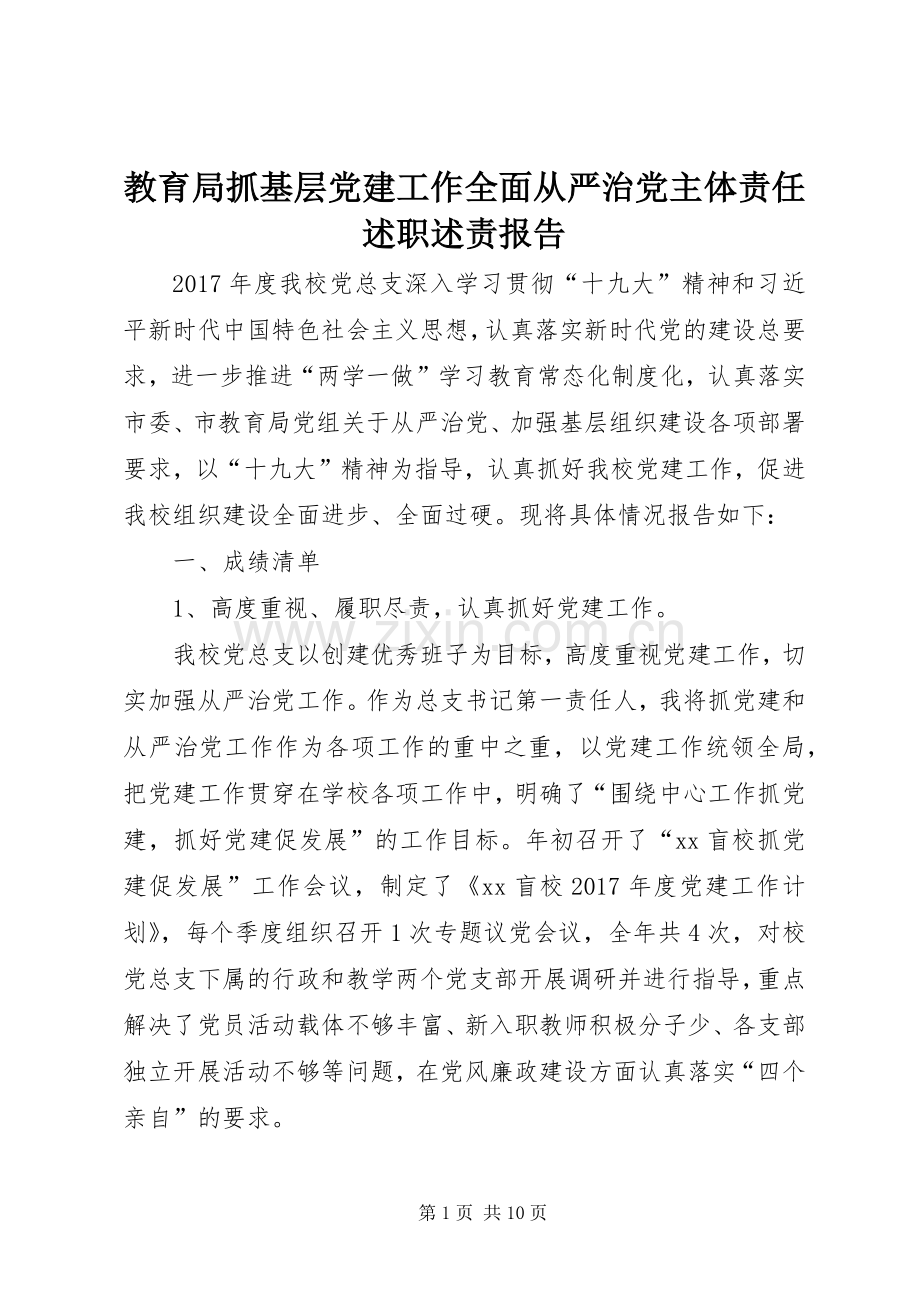 教育局抓基层党建工作全面从严治党主体责任述职述责报告

2017年度我校党总支深入学习贯彻“十九大”精神和习近平新时代中国特色社会主义思想，认真落实新时代党的建设总要求，进一步推进“两学一做”学习教育常态化制度化，认真落实市委、市教育局党组关于从严治党、加强基层组织建设各项部署要求，以“十九大”精神为指导，认真抓好我校党建工作，促进我校组织建设全面进步、全面过硬。现将具体情况报告如下：

一、成绩清单

1、高度重视、履职尽责，认真抓好党建工作。

我校党总支以创建优秀班子为目标，高度重视党建工作，切实加强从严治党工作。作为总支书记第一责任人，我将抓党建和从严治党工作作为各项工作的重中之重，以党建工作统领全局，把党建工作贯穿在学校各项工作中，明确了“围绕中心工作抓党建，抓好党建促发展”的工作目标。年初召开了“xx盲校抓党建促发展”工作会议，制定了《xx盲校2017年度党建工作计划》，每个季度组织召开1次专题议党会议，全年共4次，对校党总支下属的行政和教学两个党支部开展调研并进行指导，重点解决了党员活动载体不够丰富、新入职教师积极分子少、各支部独立开展活动不够等问题，在党风廉政建设方面认真落实“四个亲自”的要求。

www.zixin.com.cn

第1页 共10页